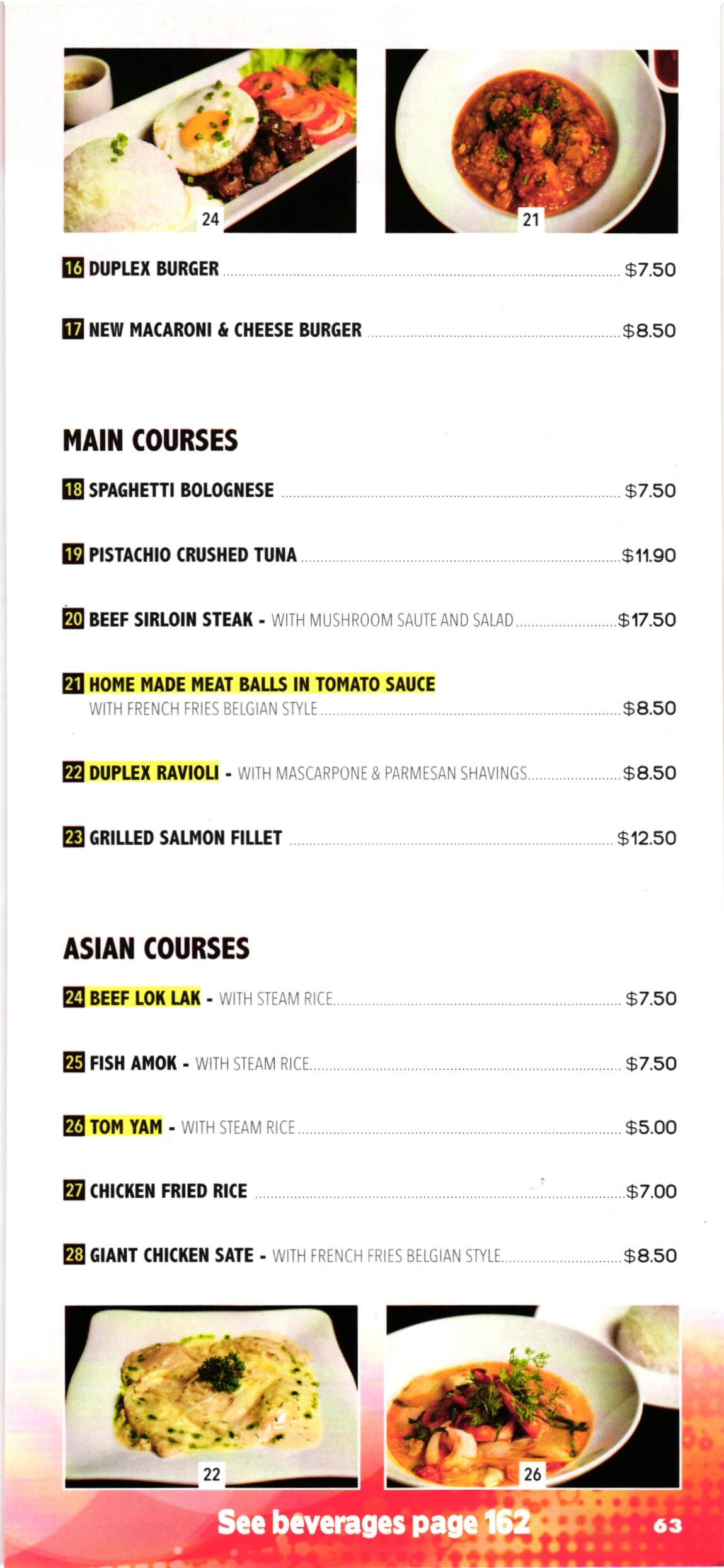 24

21

16 DUPLEX BURGER $7.50

17 NEW MACARONI & CHEESE BURGER $8.50

MAIN COURSES

18 SPAGHETTI BOLOGNESE $7.50

19 PISTACHIO CRUSHED TUNA $11.90

20 BEEF SIRLOIN STEAK - WITH MUSHROOM SAUTE AND SALAD $17.50

21 HOME MADE MEAT BALLS IN TOMATO SAUCE WITH FRENCH FRIES BELGIAN STYLE $8.50

22 DUPLEX RAVIOLI - WITH MASCARPONE & PARMESAN SHAVINGS $8.50

23 GRILLED SALMON FILLET $12.50

ASIAN COURSES

24 BEEF LOK LAK - WITH STEAM RICE $7.50

25 FISH AMOK - WITH STEAM RICE $7.50

26 TOM YAM - WITH STEAM RICE $5.00

27 CHICKEN FRIED RICE $7.00

28 GIANT CHICKEN SATE - WITH FRENCH FRIES BELGIAN STYLE $8.50

22

26

See beverages page 162

63